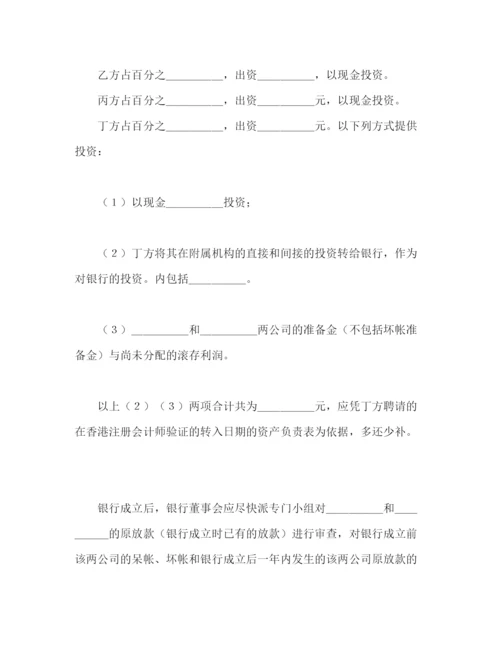 乙方占百分之__________，出资__________，以现金投资。

丙方占百分之__________，出资__________元，以现金投资。

丁方占百分之__________，出资__________元。以下列方式提供投资：

（1）以现金__________投资；

（2）丁方将其在附属机构的直接和间接的投资转给银行，作为对银行的投资。内包括__________。

（3）__________和__________两公司的准备金（不包括坏帐准备金）与尚未分配的滚存利润。

以上（2）（3）两项合计共为__________元，应凭丁方聘请的在香港注册会计师验证的转入日期的资产负责表为依据，多还少补。

银行成立后，银行董事会应尽快派专门小组对__________和__________的原放款（银行成立时已有的放款）进行审查，对银行成立前该两公司的呆帐、坏帐和银行成立后一年内发生的该两公司原放款的